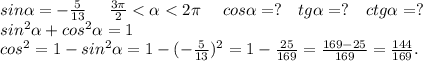 $sin\alpha=-\frac{5}{13}$ $\frac{3\pi}{2}<\alpha<2\pi$ $cos\alpha=?$ $tg\alpha=?$ $ctg\alpha=?$
$sin^2\alpha+cos^2\alpha=1$
$cos^2=1-sin^2\alpha=1-(-\frac{5}{13})^2=1-\frac{25}{169}=\frac{169-25}{169}=\frac{144}{169}.$